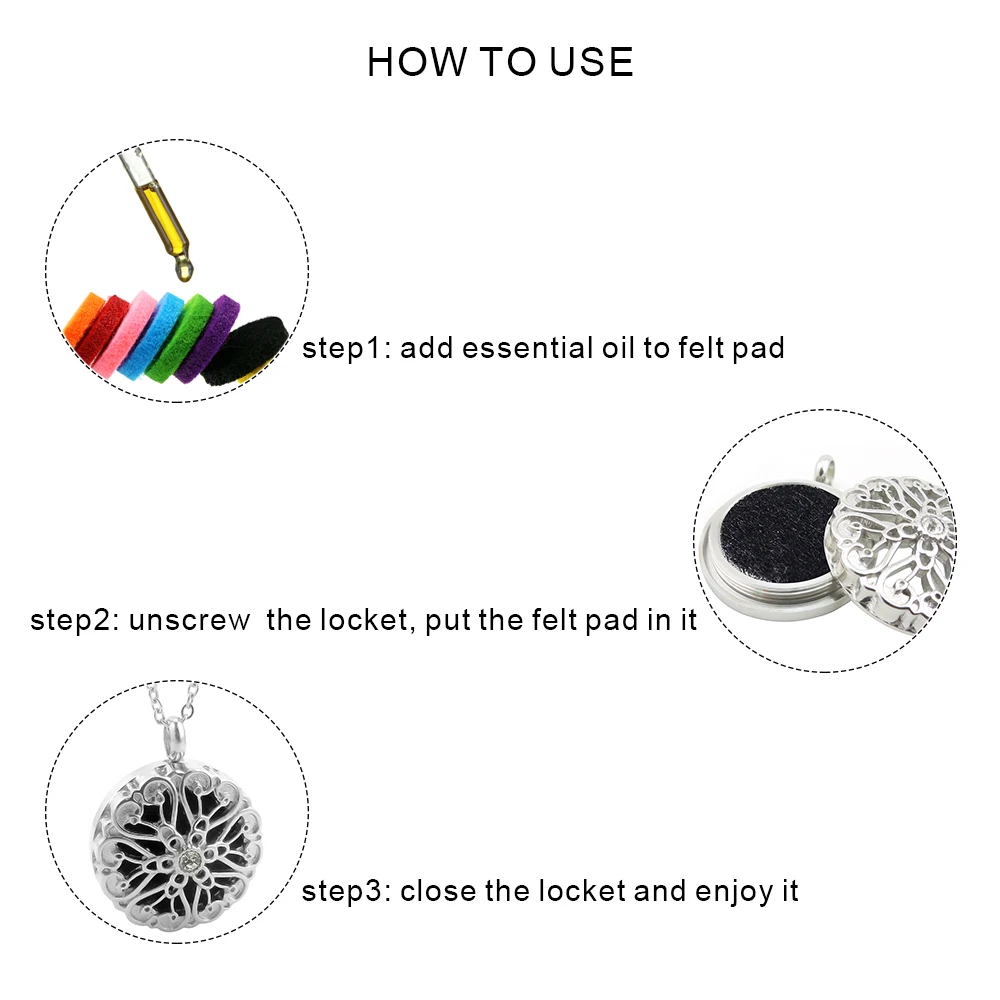 HOW TO USE

step1: add essential oil to felt pad

step2: unscrew the locket, put the felt pad in it

step3: close the locket and enjoy it